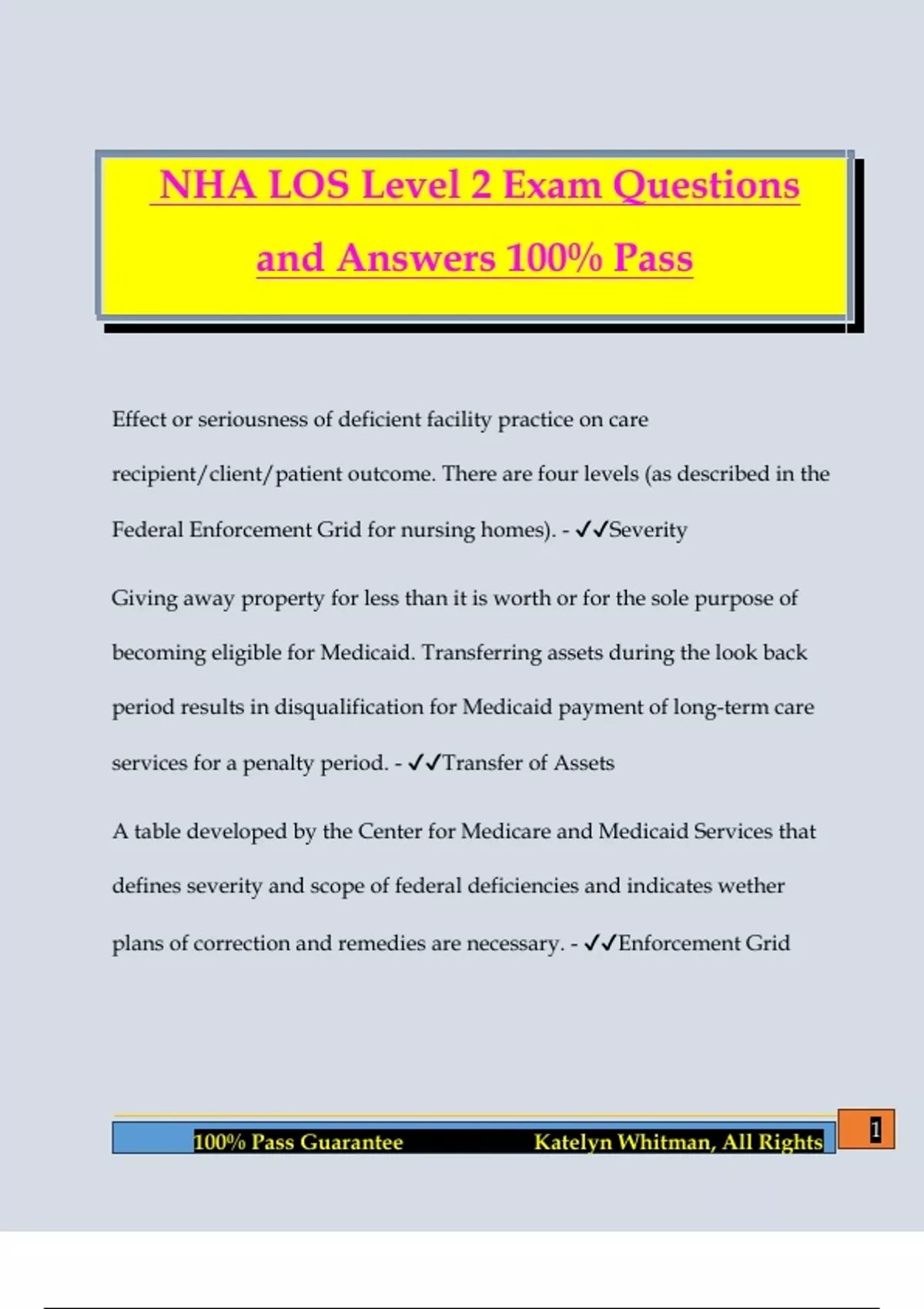 NHA LOS Level 2 Exam Questions and Answers 100% Pass

Effect or seriousness of deficient facility practice on care recipient/client/patient outcome. There are four levels (as described in the Federal Enforcement Grid for nursing homes). - ✓✓Severity

Giving away property for less than it is worth or for the sole purpose of becoming eligible for Medicaid. Transferring assets during the look back period results in disqualification for Medicaid payment of long-term care services for a penalty period. - ✓✓Transfer of Assets

A table developed by the Center for Medicare and Medicaid Services that defines severity and scope of federal deficiencies and indicates wether plans of correction and remedies are necessary. - ✓✓Enforcement Grid

100% Pass Guarantee Katelyn Whitman, All Rights

1